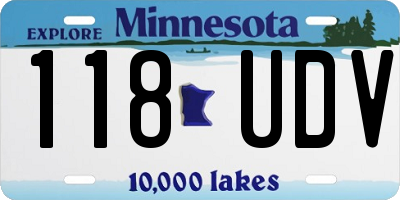 EXPLORE Minnesota

118 UDV

10,000 lakes